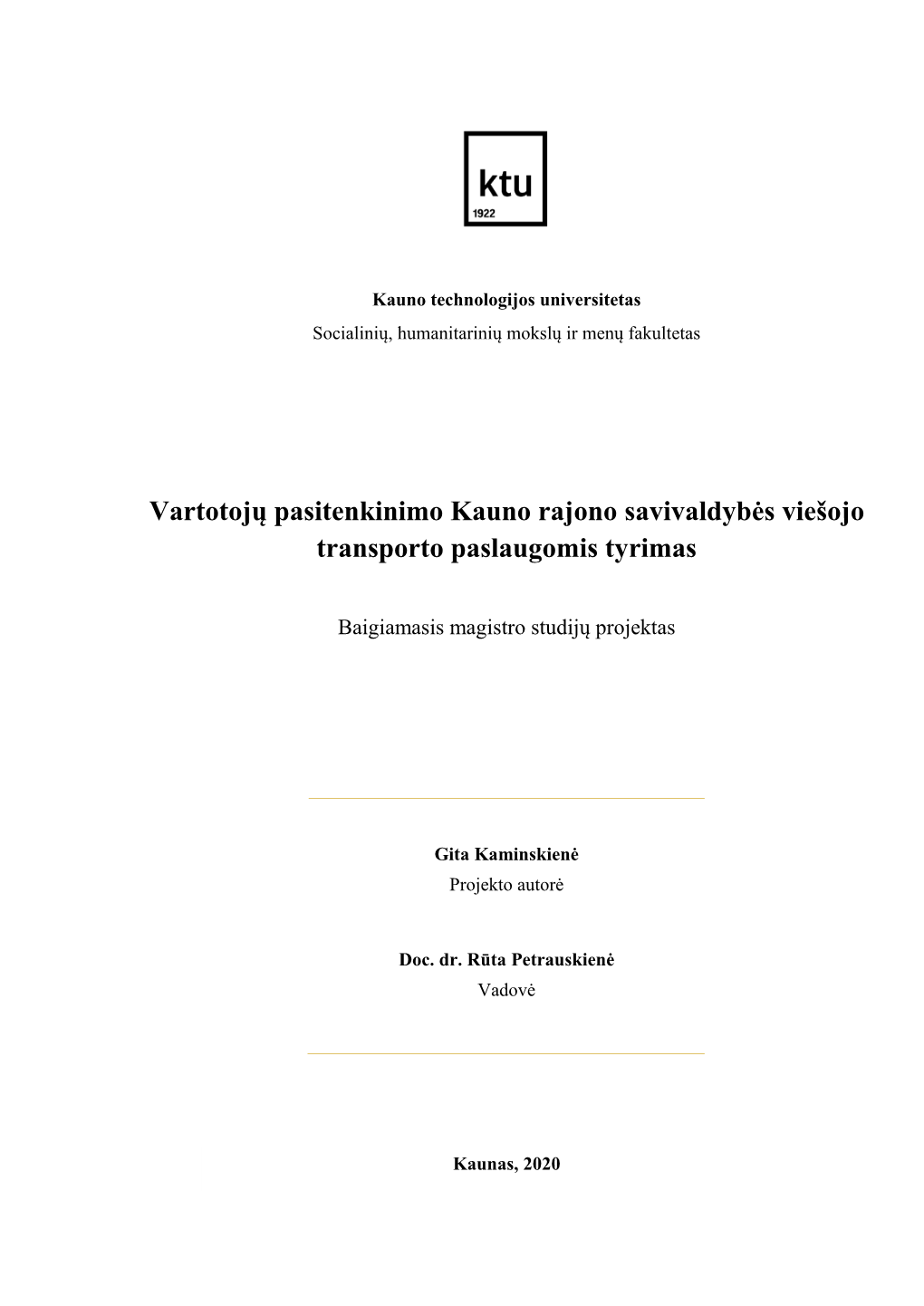 ktu
1922

Kauno technologijos universitetas
Socialinių, humanitarinių mokslų ir menų fakultetas

Vartotojų pasitenkinimo Kauno rajono savivaldybės viešojo transporto paslaugomis tyrimas

Baigiamasis magistro studijų projektas

Gita Kaminskienė
Projekto autorė

Doc. dr. Rūta Petrauskienė
Vadovė

Kaunas, 2020